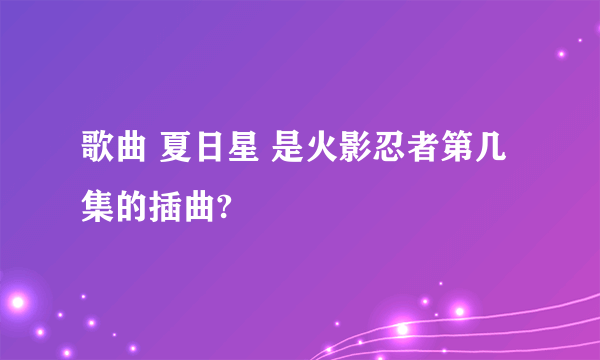 歌曲 夏日星 是火影忍者第几集的插曲?